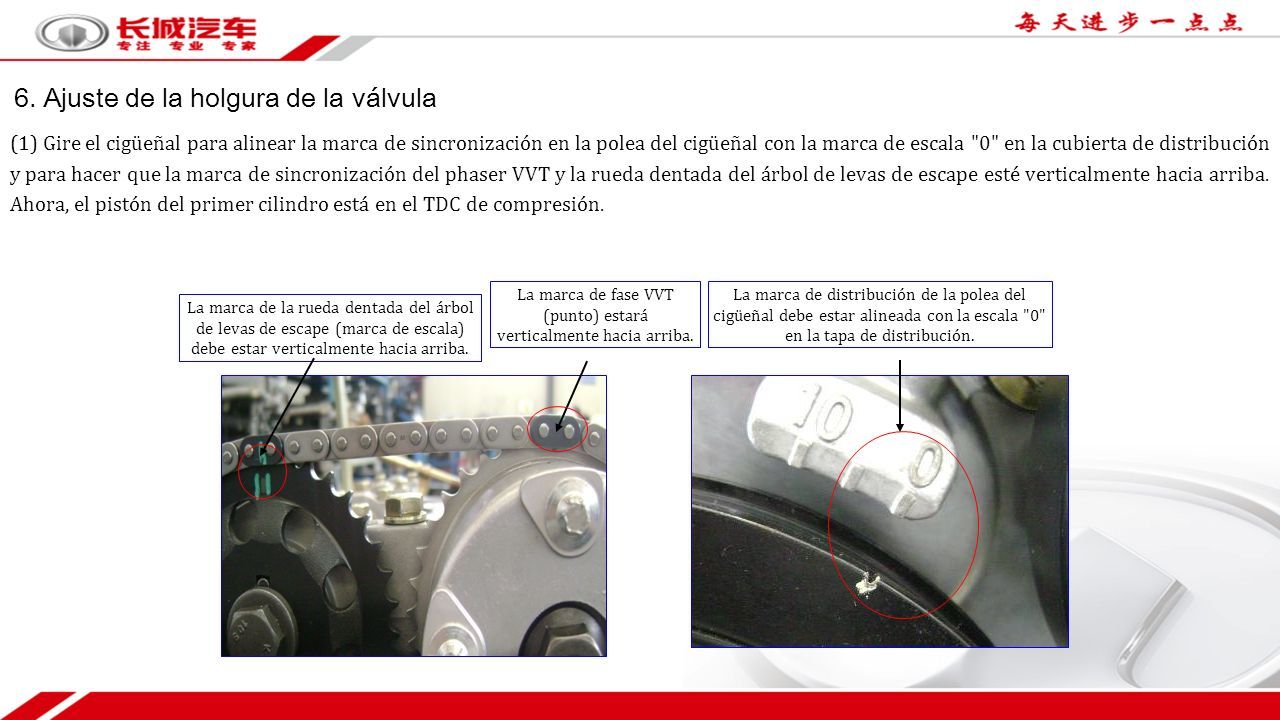 长城汽车
专注 专业 专家

每天进步一点点

6. Ajuste de la holgura de la válvula

(1) Gire el cigüeñal para alinear la marca de sincronización en la polea del cigüeñal con la marca de escala "0" en la cubierta de distribución y para hacer que la marca de sincronización del phaser VVT y la rueda dentada del árbol de levas de escape esté verticalmente hacia arriba. Ahora, el pistón del primer cilindro está en el TDC de compresión.

La marca de la rueda dentada del árbol de levas de escape (marca de escala) debe estar verticalmente hacia arriba.

La marca de fase VVT (punto) estará verticalmente hacia arriba.

La marca de distribución de la polea del cigüeñal debe estar alineada con la escala "0" en la tapa de distribución.

10

0